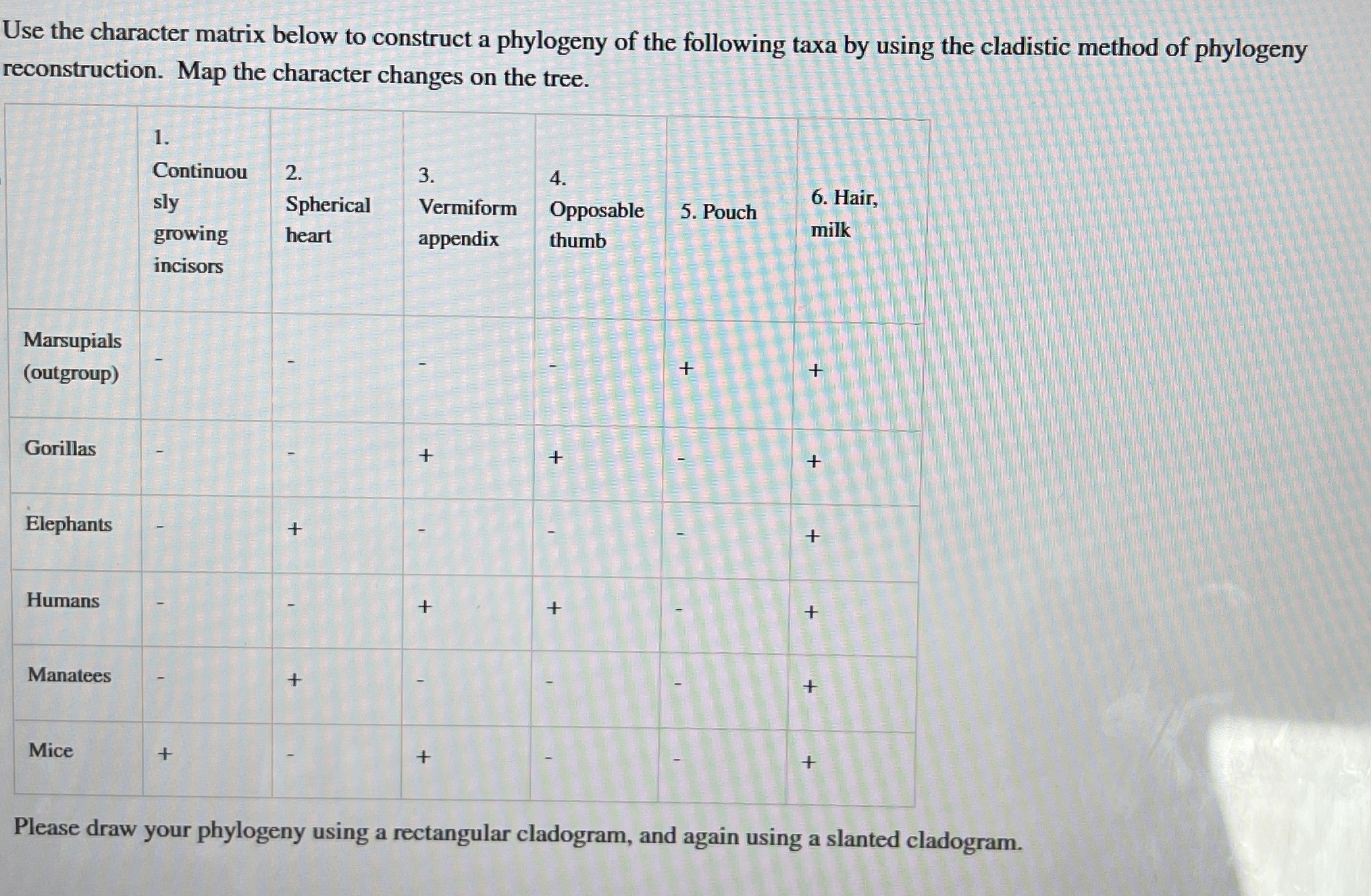 Use the character matrix below to construct a phylogeny of the following taxa by using the cladistic method of phylogeny reconstruction. Map the character changes on the tree.

| | 1. Continuously growing incisors | 2. Spherical heart | 3. Vermiform appendix | 4. Opposable thumb | 5. Pouch | 6. Hair, milk |
|---|---|---|---|---|---|---|
| Marsupials (outgroup) | - | - | - | - | + | + |
| Gorillas | - | - | + | + | - | + |
| Elephants | - | + | - | - | - | + |
| Humans | - | - | + | + | - | + |
| Manatees | - | + | - | - | - | + |
| Mice | + | - | + | - | - | + |

Please draw your phylogeny using a rectangular cladogram, and again using a slanted cladogram.